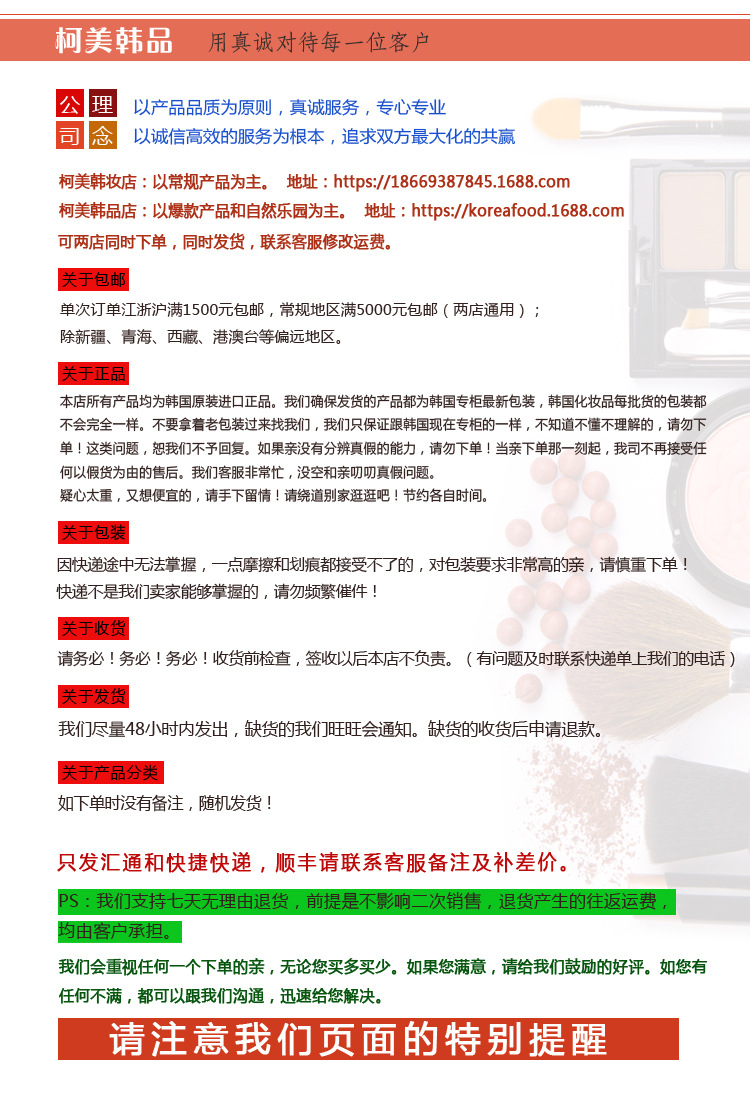 柯美韩品 用真诚对待每一位客户

公理 以产品品质为原则，真诚服务，专心专业
司念 以诚信高效的服务为根本，追求双方最大化的共赢

柯美韩妆店：以常规产品为主。 地址：https://18669387845.1688.com
柯美韩品店：以爆款产品和自然乐园为主。 地址：https://koreafood.1688.com
可两店同时下单，同时发货，联系客服修改运费。

关于包邮

单次订单江浙沪满1500元包邮，常规地区满5000元包邮（两店通用）；
除新疆、青海、西藏、港澳台等偏远地区。

关于正品

本店所有产品均为韩国原装进口正品。我们确保发货的产品都为韩国专柜最新包装，韩国化妆品每批货的包装都不会完全一样。不要拿着老包装过来找我们，我们只保证跟韩国现在专柜的一样，不知道不懂不理解的，请勿下单！这类问题，恕我们不予回复。如果亲没有分辨真假的能力，请勿下单！当亲下单那一刻起，我司不再接受任何以假货为由的售后。我们客服非常忙，没空和亲叨叨真假问题。
疑心太重，又想便宜的，请手下留情！请绕道别家逛逛吧！节约各自时间。

关于包装

因快递途中无法掌握，一点摩擦和划痕都接受不了的，对包装要求非常高的亲，请慎重下单！
快递不是我们卖家能够掌握的，请勿频繁催件！

关于收货

请务必！务必！务必！收货前检查，签收以后本店不负责。（有问题及时联系快递单上我们的电话）

关于发货

我们尽量48小时内发出，缺货的我们旺旺会通知。缺货的收货后申请退款。

关于产品分类

如下单时没有备注，随机发货！

只发汇通和快捷快递，顺丰请联系客服备注及补差价。

PS：我们支持七天无理由退货，前提是不影响二次销售，退货产生的往返运费，均由客户承担。

我们会重视任何一个下单的亲，无论您买多买少。如果您满意，请给我们鼓励的好评。如您有任何不满，都可以跟我们沟通，迅速给您解决。

请注意我们页面的特别提醒